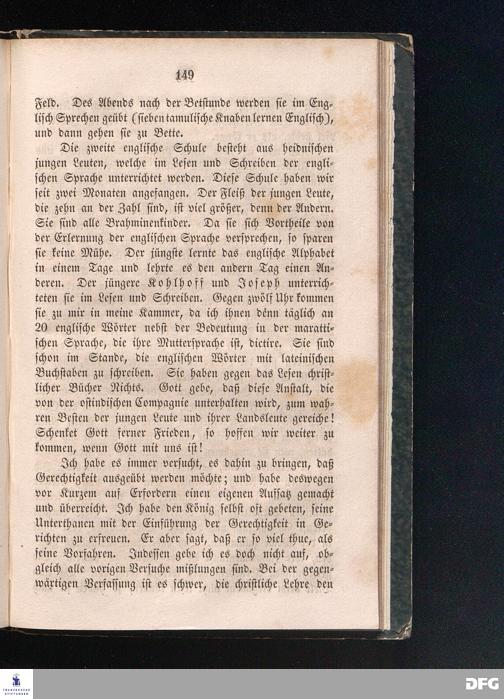 149

Feld. Des Abends nach der Betstunde werden sie im Englisch Sprechen geübt (sieben tamulische Knaben lernen Englisch), und dann gehen sie zu Bette.

Die zweite englische Schule besteht aus heidnischen jungen Leuten, welche im Lesen und Schreiben der englischen Sprache unterrichtet werden. Diese Schule haben wir seit zwei Monaten angefangen. Der Fleiß der jungen Leute, die zehn an der Zahl sind, ist viel größer, denn der Andern. Sie sind alle Brahminenkinder. Da sie sich Vortheile von der Erlernung der englischen Sprache versprechen, so sparen sie keine Mühe. Der jüngste lernte das englische Alphabet in einem Tage und lehrte es den andern Tag einen Anderen. Der jüngere Kohlhoff und Joseph unterrichteten sie im Lesen und Schreiben. Gegen zwölf Uhr kommen sie zu mir in meine Kammer, da ich ihnen denn täglich an 20 englische Wörter nebst der Bedeutung in der marattischen Sprache, die ihre Muttersprache ist, dictire. Sie sind schon im Stande, die englischen Wörter mit lateinischen Buchstaben zu schreiben. Sie haben gegen das Lesen christlicher Bücher Nichts. Gott gebe, daß diese Anstalt, die von der ostindischen Compagnie unterhalten wird, zum wahren Besten der jungen Leute und ihrer Landsleute gereiche! Schenket Gott ferner Frieden, so hoffen wir weiter zu kommen, wenn Gott mit uns ist!

Ich habe es immer versucht, es dahin zu bringen, daß Gerechtigkeit ausgeübt werden möchte; und habe deswegen vor Kurzem auf Erfordern einen eigenen Aufsatz gemacht und überreicht. Ich habe den König selbst oft gebeten, seine Unterthanen mit der Einführung der Gerechtigkeit in Gerichten zu erfreuen. Er aber sagt, daß er so viel thue, als seine Vorfahren. Indessen gebe ich es doch nicht auf, obgleich alle vorigen Versuche mißlungen sind. Bei der gegenwärtigen Verfassung ist es schwer, die christliche Lehre den

DFG